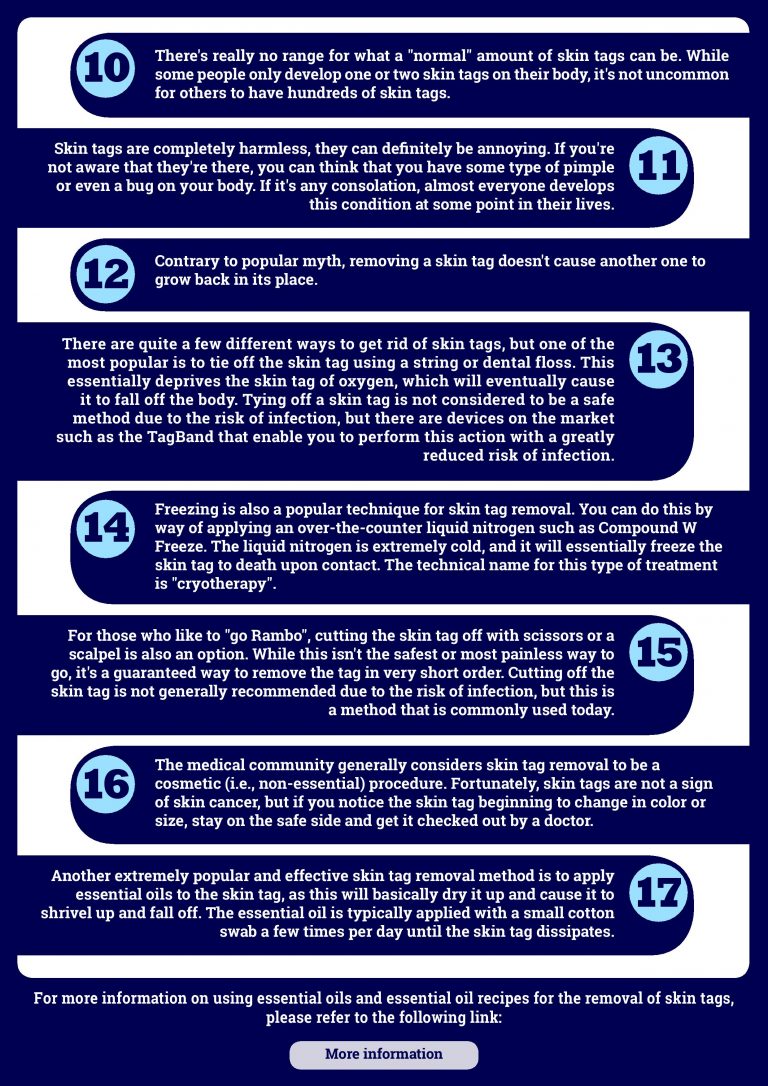 10

There's really no range for what a "normal" amount of skin tags can be. While some people only develop one or two skin tags on their body, it's not uncommon for others to have hundreds of skin tags.

11

Skin tags are completely harmless, they can definitely be annoying. If you're not aware that they're there, you can think that you have some type of pimple or even a bug on your body. If it's any consolation, almost everyone develops this condition at some point in their lives.

12

Contrary to popular myth, removing a skin tag doesn't cause another one to grow back in its place.

13

There are quite a few different ways to get rid of skin tags, but one of the most popular is to tie off the skin tag using a string or dental floss. This essentially deprives the skin tag of oxygen, which will eventually cause it to fall off the body. Tying off a skin tag is not considered to be a safe method due to the risk of infection, but there are devices on the market such as the TagBand that enable you to perform this action with a greatly reduced risk of infection.

14

Freezing is also a popular technique for skin tag removal. You can do this by way of applying an over-the-counter liquid nitrogen such as Compound W Freeze. The liquid nitrogen is extremely cold, and it will essentially freeze the skin tag to death upon contact. The technical name for this type of treatment is "cryotherapy".

15

For those who like to "go Rambo", cutting the skin tag off with scissors or a scalpel is also an option. While this isn't the safest or most painless way to go, it's a guaranteed way to remove the tag in very short order. Cutting off the skin tag is not generally recommended due to the risk of infection, but this is a method that is commonly used today.

16

The medical community generally considers skin tag removal to be a cosmetic (i.e., non-essential) procedure. Fortunately, skin tags are not a sign of skin cancer, but if you notice the skin tag beginning to change in color or size, stay on the safe side and get it checked out by a doctor.

17

Another extremely popular and effective skin tag removal method is to apply essential oils to the skin tag, as this will basically dry it up and cause it to shrivel up and fall off. The essential oil is typically applied with a small cotton swab a few times per day until the skin tag dissipates.

For more information on using essential oils and essential oil recipes for the removal of skin tags, please refer to the following link:

More information